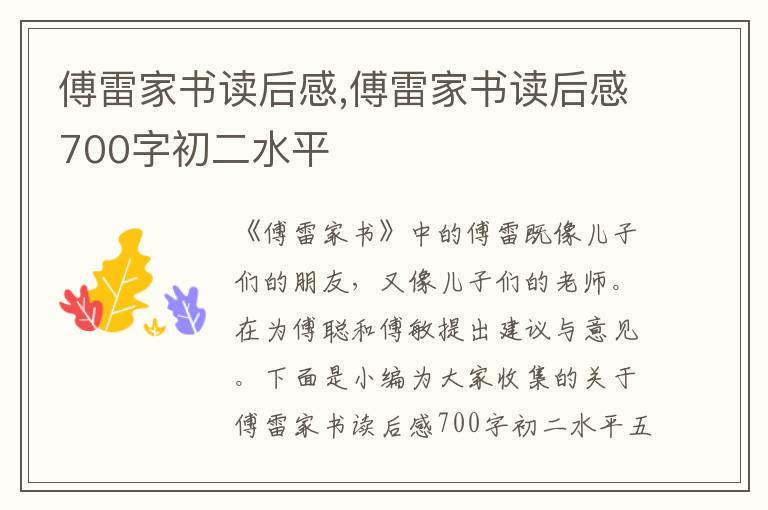 傅雷家书读后感,傅雷家书读后感700字初二水平

《傅雷家书》中的傅雷既像儿子们的朋友，又像儿子们的老师。在为傅聪和傅敏提出建议与意见。下面是小编为大家收集的关于傅雷家书读后感700字初二水平五